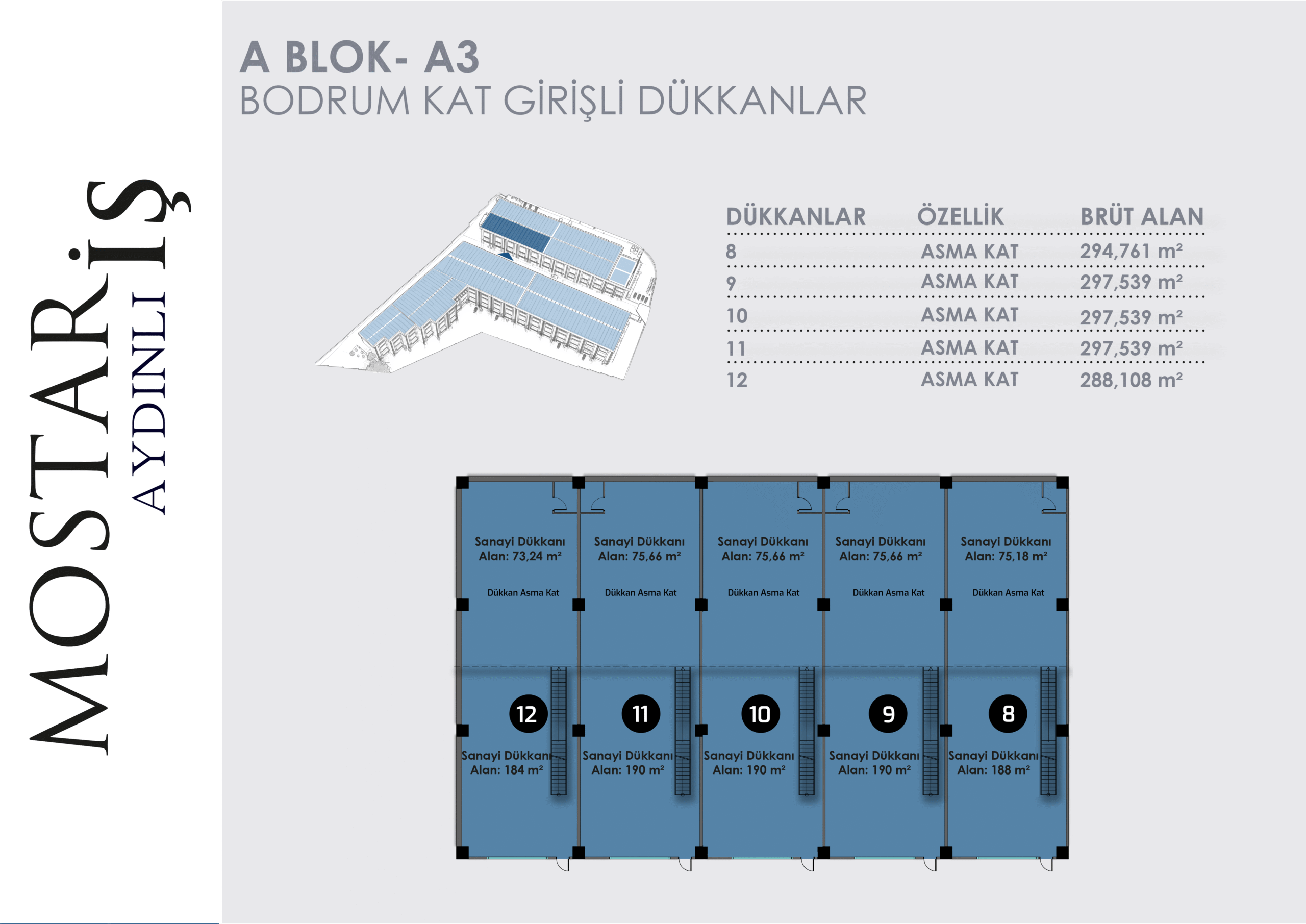 MOSTAR İŞ
AYDINLI

A BLOK- A3
BODRUM KAT GİRİŞLİ DÜKKANLAR

| DÜKKANLAR | ÖZELLİK | BRÜT ALAN |
|---|---|---|
| 8 | ASMA KAT | 294,761 m² |
| 9 | ASMA KAT | 297,539 m² |
| 10 | ASMA KAT | 297,539 m² |
| 11 | ASMA KAT | 297,539 m² |
| 12 | ASMA KAT | 288,108 m² |

Sanayi Dükkanı
Alan: 73,24 m²
Dükkan Asma Kat

Sanayi Dükkanı
Alan: 75,66 m²
Dükkan Asma Kat

Sanayi Dükkanı
Alan: 75,66 m²
Dükkan Asma Kat

Sanayi Dükkanı
Alan: 75,66 m²
Dükkan Asma Kat

Sanayi Dükkanı
Alan: 75,18 m²
Dükkan Asma Kat

12
Sanayi Dükkanı
Alan: 184 m²

11
Sanayi Dükkanı
Alan: 190 m²

10
Sanayi Dükkanı
Alan: 190 m²

9
Sanayi Dükkanı
Alan: 190 m²

8
Sanayi Dükkanı
Alan: 188 m²